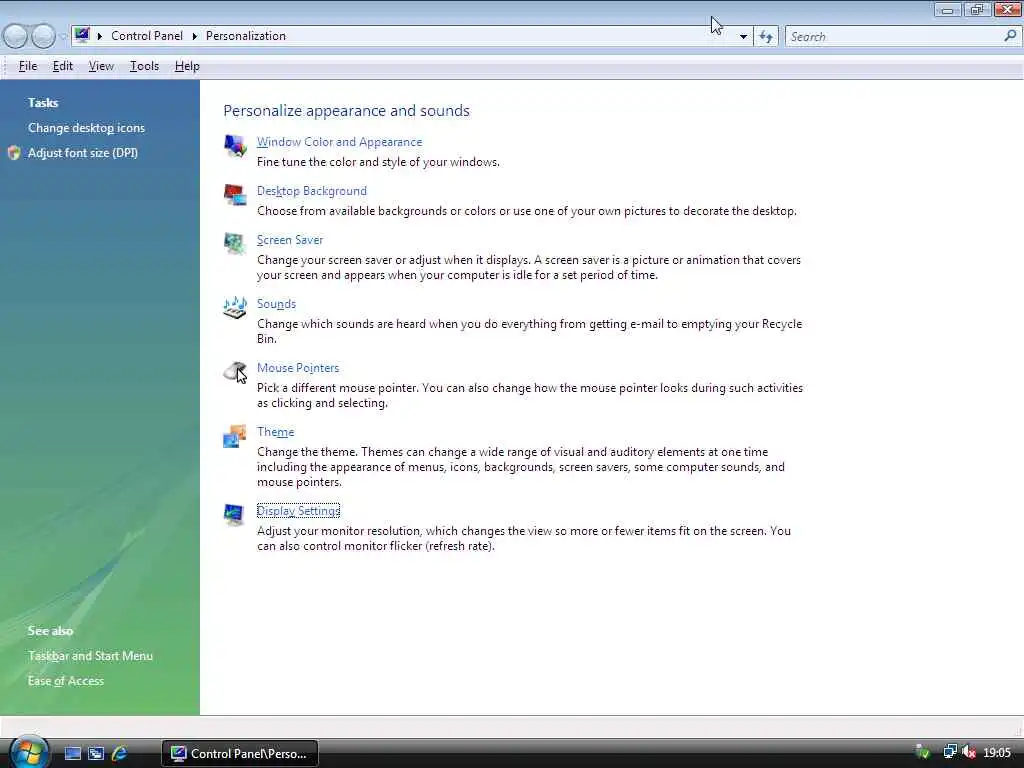 Control Panel ▸ Personalization

Search

File Edit View Tools Help

Tasks

Change desktop icons

Adjust font size (DPI)

See also

Taskbar and Start Menu

Ease of Access

Personalize appearance and sounds

Window Color and Appearance
Fine tune the color and style of your windows.

Desktop Background
Choose from available backgrounds or colors or use one of your own pictures to decorate the desktop.

Screen Saver
Change your screen saver or adjust when it displays. A screen saver is a picture or animation that covers your screen and appears when your computer is idle for a set period of time.

Sounds
Change which sounds are heard when you do everything from getting e-mail to emptying your Recycle Bin.

Mouse Pointers
Pick a different mouse pointer. You can also change how the mouse pointer looks during such activities as clicking and selecting.

Theme
Change the theme. Themes can change a wide range of visual and auditory elements at one time including the appearance of menus, icons, backgrounds, screen savers, some computer sounds, and mouse pointers.

Display Settings
Adjust your monitor resolution, which changes the view so more or fewer items fit on the screen. You can also control monitor flicker (refresh rate).

Control Panel\Perso...

19:05